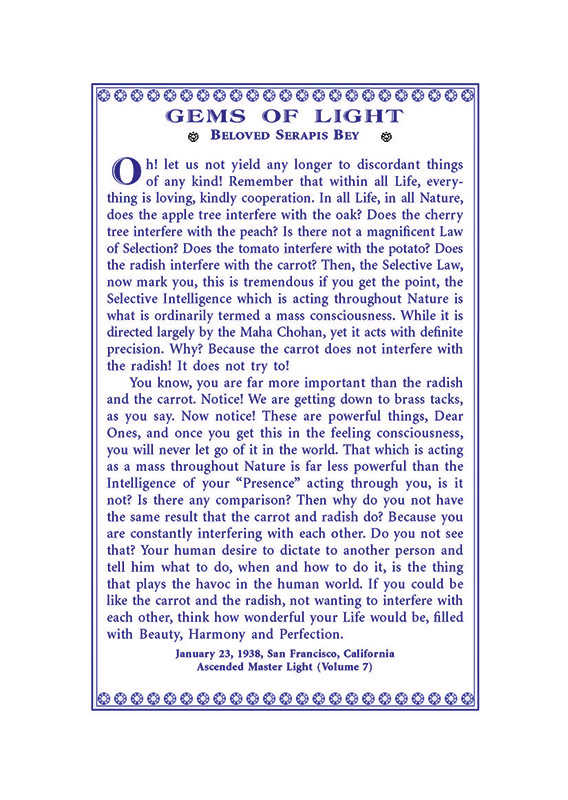 GEMS OF LIGHT
BELOVED SERAPIS BEY

Oh! let us not yield any longer to discordant things of any kind! Remember that within all Life, everything is loving, kindly cooperation. In all Life, in all Nature, does the apple tree interfere with the oak? Does the cherry tree interfere with the peach? Is there not a magnificent Law of Selection? Does the tomato interfere with the potato? Does the radish interfere with the carrot? Then, the Selective Law, now mark you, this is tremendous if you get the point, the Selective Intelligence which is acting throughout Nature is what is ordinarily termed a mass consciousness. While it is directed largely by the Maha Chohan, yet it acts with definite precision. Why? Because the carrot does not interfere with the radish! It does not try to!

You know, you are far more important than the radish and the carrot. Notice! We are getting down to brass tacks, as you say. Now notice! These are powerful things, Dear Ones, and once you get this in the feeling consciousness, you will never let go of it in the world. That which is acting as a mass throughout Nature is far less powerful than the Intelligence of your "Presence" acting through you, is it not? Is there any comparison? Then why do you not have the same result that the carrot and radish do? Because you are constantly interfering with each other. Do you not see that? Your human desire to dictate to another person and tell him what to do, when and how to do it, is the thing that plays the havoc in the human world. If you could be like the carrot and the radish, not wanting to interfere with each other, think how wonderful your Life would be, filled with Beauty, Harmony and Perfection.

January 23, 1938, San Francisco, California
Ascended Master Light (Volume 7)